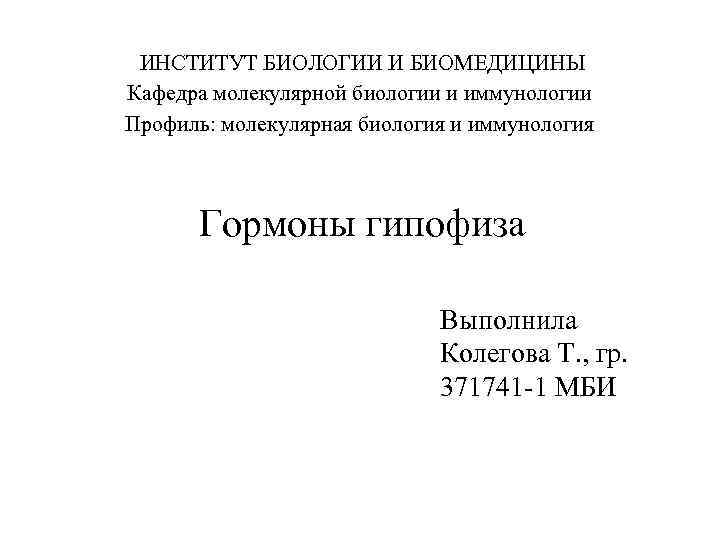 ИНСТИТУТ БИОЛОГИИ И БИОМЕДИЦИНЫ
Кафедра молекулярной биологии и иммунологии
Профиль: молекулярная биология и иммунология

Гормоны гипофиза

Выполнила
Колегова Т., гр.
371741-1 МБИ